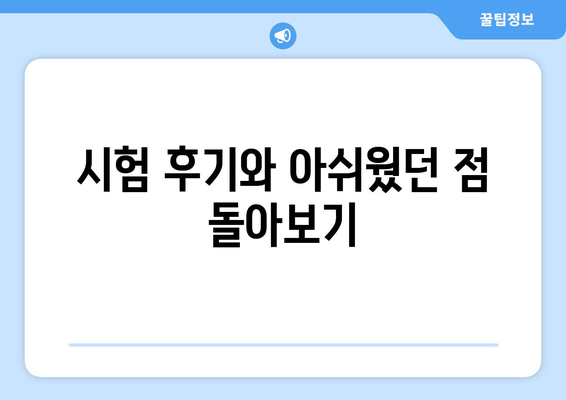 꿀팁정보

시험 후기와 아쉬웠던 점 돌아보기